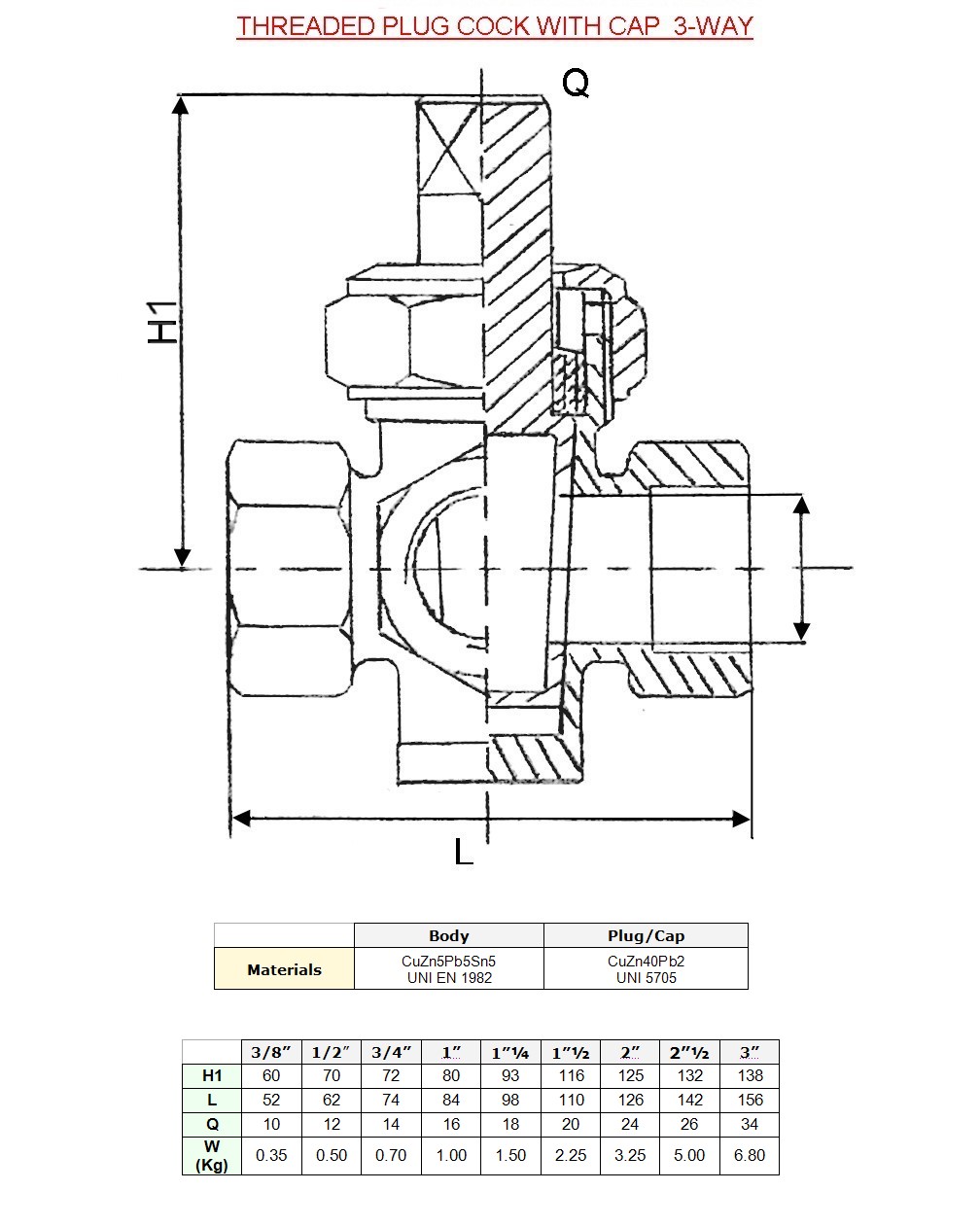 THREADED PLUG COCK WITH CAP 3-WAY

Q

H1

L

| | Body | Plug/Cap |
|---|---|---|
| Materials | CuZn5Pb5Sn5 UNI EN 1982 | CuZn40Pb2 UNI 5705 |

| | 3/8″ | 1/2″ | 3/4″ | 1″ | 1″¼ | 1″½ | 2″ | 2″½ | 3″ |
|---|---|---|---|---|---|---|---|---|---|
| H1 | 60 | 70 | 72 | 80 | 93 | 116 | 125 | 132 | 138 |
| L | 52 | 62 | 74 | 84 | 98 | 110 | 126 | 142 | 156 |
| Q | 10 | 12 | 14 | 16 | 18 | 20 | 24 | 26 | 34 |
| W (Kg) | 0.35 | 0.50 | 0.70 | 1.00 | 1.50 | 2.25 | 3.25 | 5.00 | 6.80 |